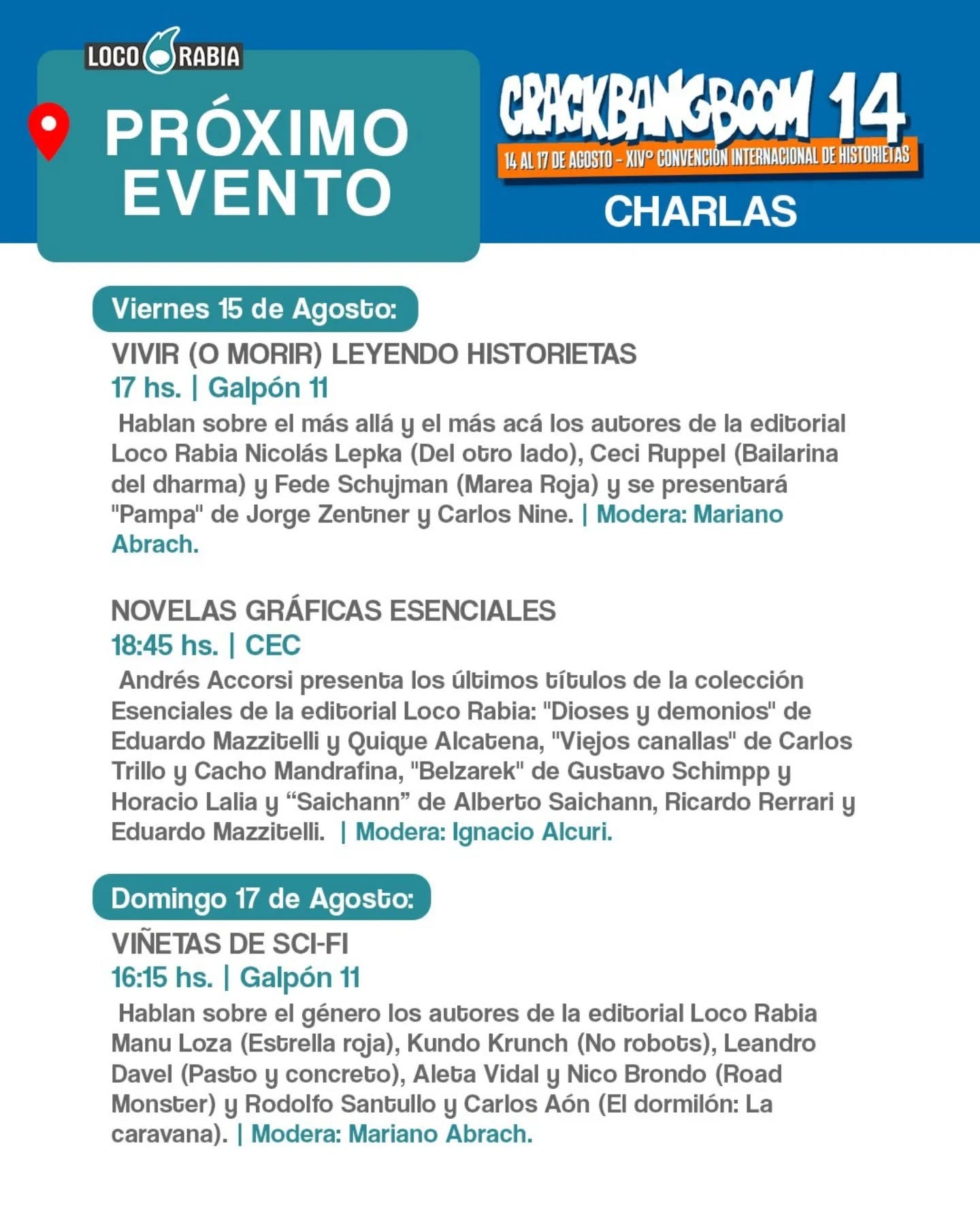 LOCO RABIA

PRÓXIMO EVENTO

CRACKBANGBOOM 14

14 AL 17 DE AGOSTO - XIVº CONVENCIÓN INTERNACIONAL DE HISTORIETAS

CHARLAS

Viernes 15 de Agosto:

VIVIR (O MORIR) LEYENDO HISTORIETAS

17 hs. | Galpón 11

Hablan sobre el más allá y el más acá los autores de la editorial Loco Rabia Nicolás Lepka (Del otro lado), Ceci Ruppel (Bailarina del dharma) y Fede Schujman (Marea Roja) y se presentará "Pampa" de Jorge Zentner y Carlos Nine. | Modera: Mariano Abrach.

NOVELAS GRÁFICAS ESENCIALES

18:45 hs. | CEC

Andrés Accorsi presenta los últimos títulos de la colección Esenciales de la editorial Loco Rabia: "Dioses y demonios" de Eduardo Mazzitelli y Quique Alcatena, "Viejos canallas" de Carlos Trillo y Cacho Mandrafina, "Belzarek" de Gustavo Schimpp y Horacio Lalia y “Saichann” de Alberto Saichann, Ricardo Rerrari y Eduardo Mazzitelli. | Modera: Ignacio Alcuri.

Domingo 17 de Agosto:

VIÑETAS DE SCI-FI

16:15 hs. | Galpón 11

Hablan sobre el género los autores de la editorial Loco Rabia Manu Loza (Estrella roja), Kundo Krunch (No robots), Leandro Davel (Pasto y concreto), Aleta Vidal y Nico Brondo (Road Monster) y Rodolfo Santullo y Carlos Aón (El dormilón: La caravana). | Modera: Mariano Abrach.